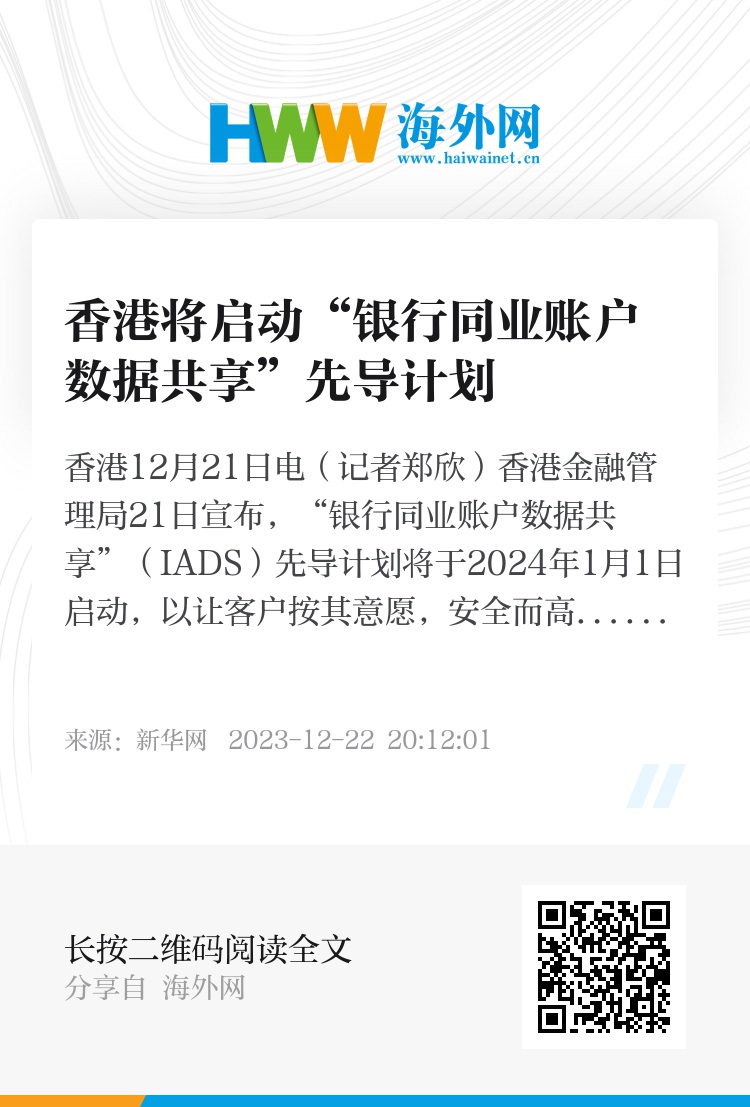 HWW 海外网
www.haiwainet.cn

香港将启动“银行同业账户数据共享”先导计划

香港12月21日电（记者郑欣）香港金融管理局21日宣布，“银行同业账户数据共享”（IADS）先导计划将于2024年1月1日启动，以让客户按其意愿，安全而高......

来源：新华网 2023-12-22 20:12:01

长按二维码阅读全文
分享自 海外网